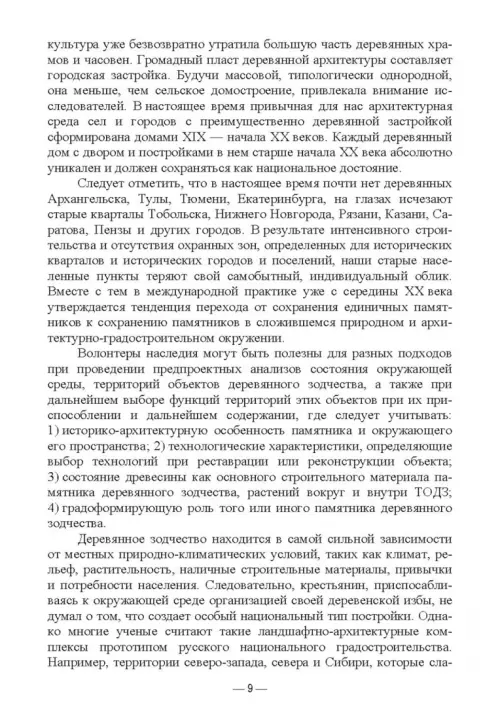 культура уже безвозвратно утратила большую часть деревянных храмов и часовен. Громадный пласт деревянной архитектуры составляет городская застройка. Будучи массовой, типологически однородной, она меньше, чем сельское домостроение, привлекала внимание исследователей. В настоящее время привычная для нас архитектурная среда сел и городов с преимущественно деревянной застройкой сформирована домами XIX — начала XX веков. Каждый деревянный дом с двором и постройками в нем старше начала XX века абсолютно уникален и должен сохраняться как национальное достояние.

Следует отметить, что в настоящее время почти нет деревянных Архангельска, Тулы, Тюмени, Екатеринбурга, на глазах исчезают старые кварталы Тобольска, Нижнего Новгорода, Рязани, Казани, Саратова, Пензы и других городов. В результате интенсивного строительства и отсутствия охранных зон, определенных для исторических кварталов и исторических городов и поселений, наши старые населенные пункты теряют свой самобытный, индивидуальный облик. Вместе с тем в международной практике уже с середины XX века утверждается тенденция перехода от сохранения единичных памятников к сохранению памятников в сложившемся природном и архитектурно-градостроительном окружении.

Волонтеры наследия могут быть полезны для разных подходов при проведении предпроектных анализов состояния окружающей среды, территорий объектов деревянного зодчества, а также при дальнейшем выборе функций территорий этих объектов при их приспособлении и дальнейшем содержании, где следует учитывать: 1) историко-архитектурную особенность памятника и окружающего его пространства; 2) технологические характеристики, определяющие выбор технологий при реставрации или реконструкции объекта; 3) состояние древесины как основного строительного материала памятника деревянного зодчества, растений вокруг и внутри ТОДЗ; 4) градоформирующую роль того или иного памятника деревянного зодчества.

Деревянное зодчество находится в самой сильной зависимости от местных природно-климатических условий, таких как климат, рельеф, растительность, наличные строительные материалы, привычки и потребности населения. Следовательно, крестьянин, приспосабливаясь к окружающей среде организацией своей деревенской избы, не думал о том, что создает особый национальный тип постройки. Однако многие ученые считают такие ландшафтно-архитектурные комплексы прототипом русского национального градостроительства. Например, территории северо-запада, севера и Сибири, которые сла-

— 9 —